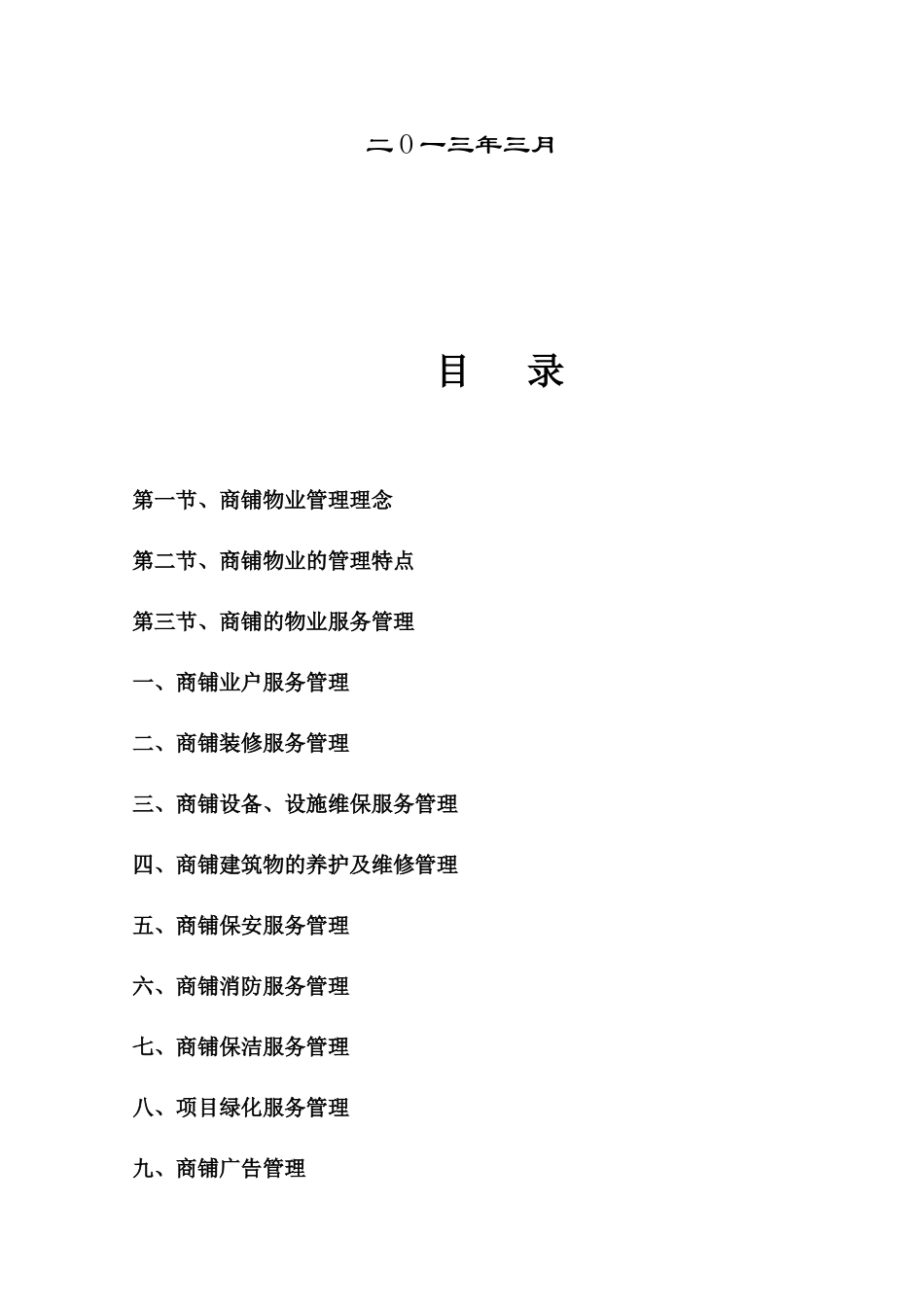 二０一三年三月

目　　录

第一节、商铺物业管理理念

第二节、商铺物业的管理特点

第三节、商铺的物业服务管理

一、商铺业户服务管理

二、商铺装修服务管理

三、商铺设备、设施维保服务管理

四、商铺建筑物的养护及维修管理

五、商铺保安服务管理

六、商铺消防服务管理

七、商铺保洁服务管理

八、项目绿化服务管理

九、商铺广告管理